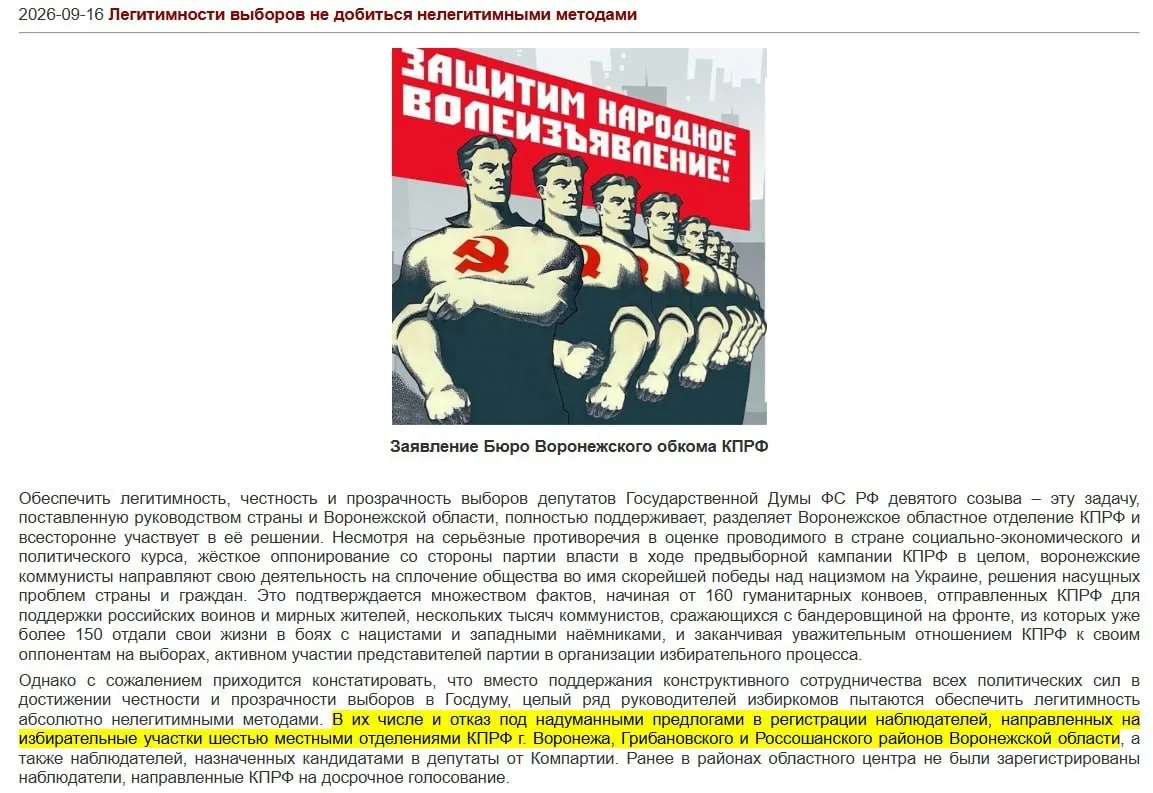 2026-09-16 Легитимности выборов не добиться нелегитимными методами

ЗАЩИТИМ НАРОДНОЕ ВОЛЕИЗЪЯВЛЕНИЕ!

Заявление Бюро Воронежского обкома КПРФ

Обеспечить легитимность, честность и прозрачность выборов депутатов Государственной Думы ФС РФ девятого созыва – эту задачу, поставленную руководством страны и Воронежской области, полностью поддерживает, разделяет Воронежское областное отделение КПРФ и всесторонне участвует в её решении. Несмотря на серьёзные противоречия в оценке проводимого в стране социально-экономического и политического курса, жёсткое оппонирование со стороны партии власти в ходе предвыборной кампании КПРФ в целом, воронежские коммунисты направляют свою деятельность на сплочение общества во имя скорейшей победы над нацизмом на Украине, решения насущных проблем страны и граждан. Это подтверждается множеством фактов, начиная от 160 гуманитарных конвоев, отправленных КПРФ для поддержки российских воинов и мирных жителей, нескольких тысяч коммунистов, сражающихся с бандеровщиной на фронте, из которых уже более 150 отдали свои жизни в боях с нацистами и западными наёмниками, и заканчивая уважительным отношением КПРФ к своим оппонентам на выборах, активном участии представителей партии в организации избирательного процесса.

Однако с сожалением приходится констатировать, что вместо поддержания конструктивного сотрудничества всех политических сил в достижении честности и прозрачности выборов в Госдуму, целый ряд руководителей избиркомов пытаются обеспечить легитимность абсолютно нелегитимными методами. В их числе и отказ под надуманными предлогами в регистрации наблюдателей, направленных на избирательные участки шестью местными отделениями КПРФ г. Воронежа, Грибановского и Россошанского районов Воронежской области, а также наблюдателей, назначенных кандидатами в депутаты от Компартии. Ранее в районах областного центра не были зарегистрированы наблюдатели, направленные КПРФ на досрочное голосование.